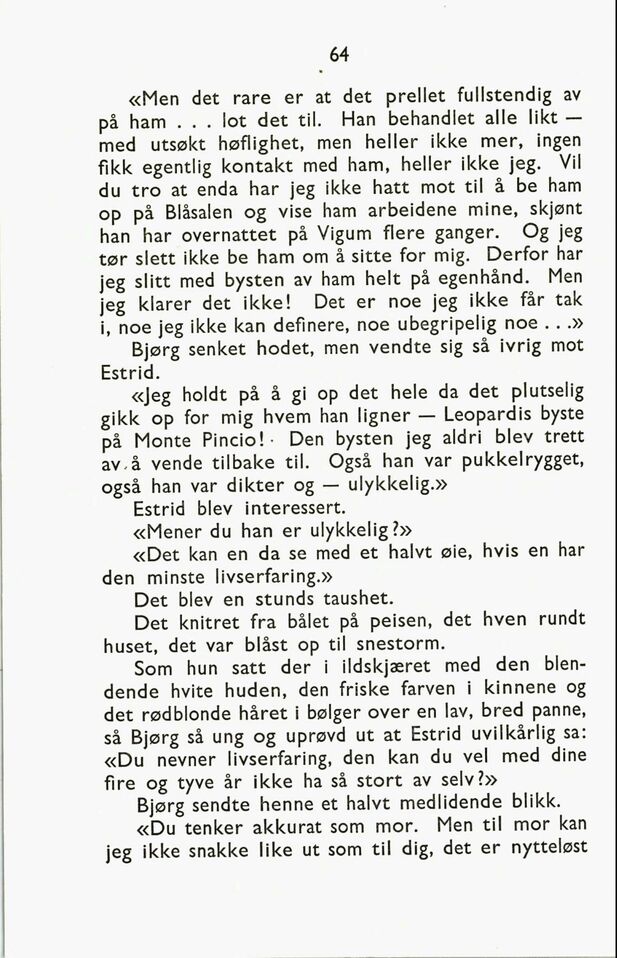 64

«Men det rare er at det prellet fullstendig av på ham . . . lot det til. Han behandlet alle likt — med utsøkt høflighet, men heller ikke mer, ingen fikk egentlig kontakt med ham, heller ikke jeg. Vil du tro at enda har jeg ikke hatt mot til å be ham op på Blåsalen og vise ham arbeidene mine, skjønt han har overnattet på Vigum flere ganger. Og jeg tør slett ikke be ham om å sitte for mig. Derfor har jeg slitt med bysten av ham helt på egenhånd. Men jeg klarer det ikke! Det er noe jeg ikke får tak i, noe jeg ikke kan definere, noe ubegripelig noe . . .»

Bjørg senket hodet, men vendte sig så ivrig mot Estrid.

«Jeg holdt på å gi op det hele da det plutselig gikk op for mig hvem han ligner — Leopardis byste på Monte Pincio! Den bysten jeg aldri blev trett av å vende tilbake til. Også han var pukkelrygget, også han var dikter og — ulykkelig.»

Estrid blev interessert.

«Mener du han er ulykkelig?»

«Det kan en da se med et halvt øie, hvis en har den minste livserfaring.»

Det blev en stunds taushet.

Det knitret fra bålet på peisen, det hven rundt huset, det var blåst op til snestorm.

Som hun satt der i ildskjæret med den blendende hvite huden, den friske farven i kinnene og det rødblonde håret i bølger over en lav, bred panne, så Bjørg så ung og uprøvd ut at Estrid uvilkårlig sa: «Du nevner livserfaring, den kan du vel med dine fire og tyve år ikke ha så stort av selv?»

Bjørg sendte henne et halvt medlidende blikk.

«Du tenker akkurat som mor. Men til mor kan jeg ikke snakke like ut som til dig, det er nytteløst